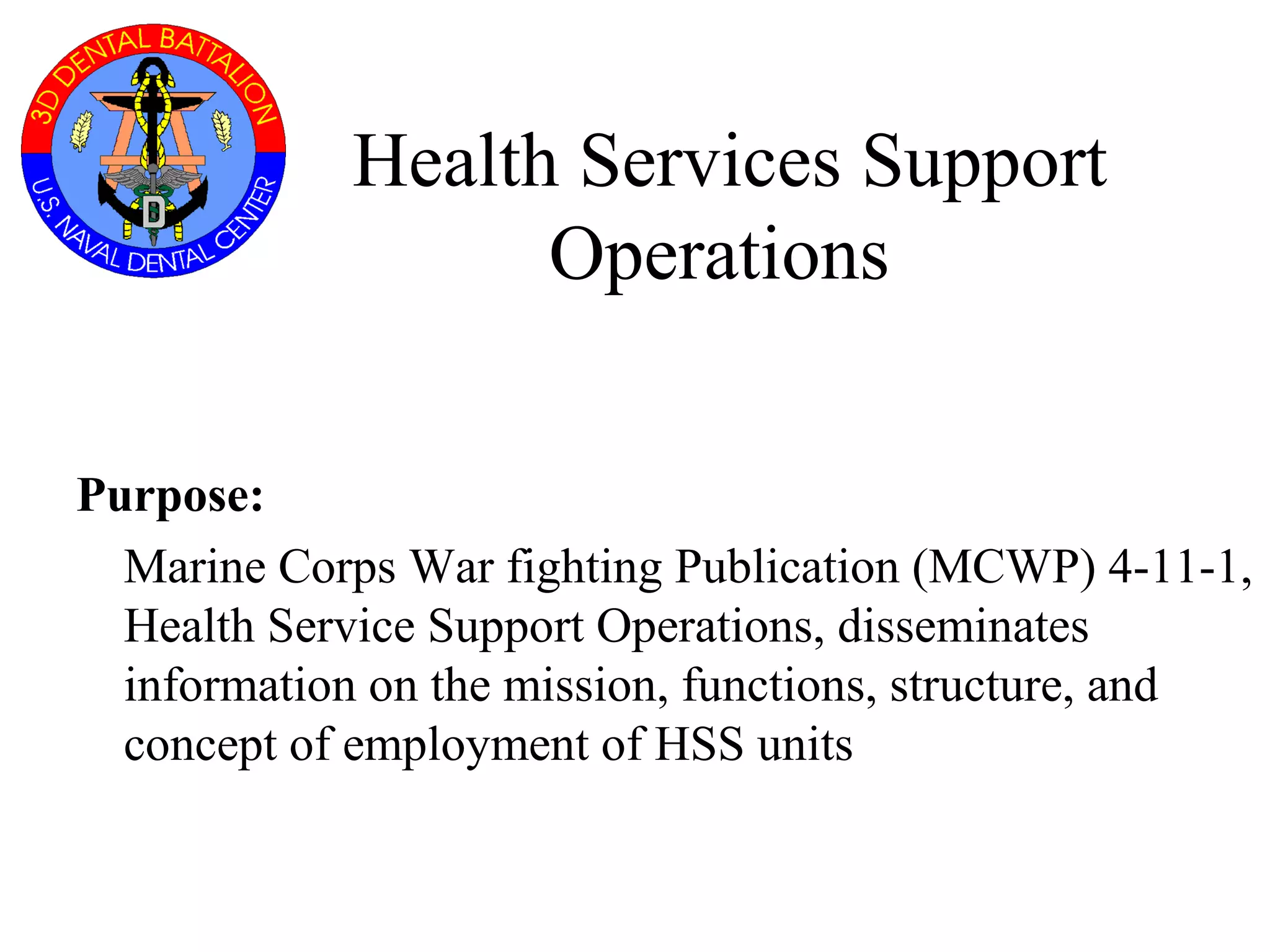 3D DENTAL BATTALION
D
U.S. NAVAL DENTAL CENTER

Health Services Support Operations

Purpose:

Marine Corps War fighting Publication (MCWP) 4-11-1, Health Service Support Operations, disseminates information on the mission, functions, structure, and concept of employment of HSS units